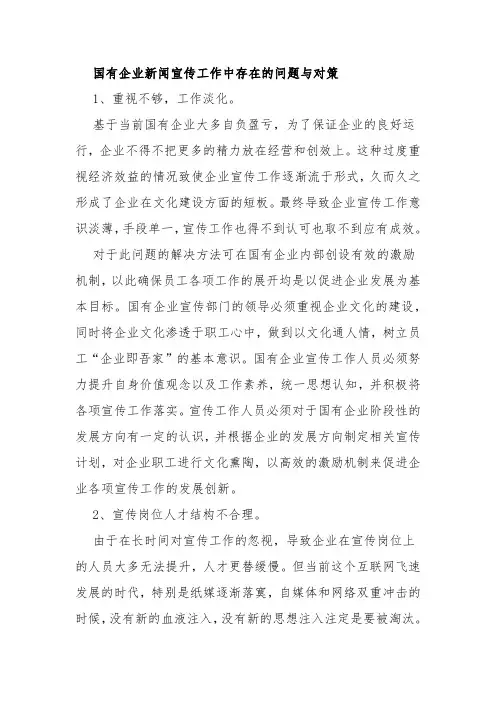 国有企业新闻宣传工作中存在的问题与对策

1、重视不够，工作淡化。

基于当前国有企业大多自负盈亏，为了保证企业的良好运行，企业不得不把更多的精力放在经营和创效上。这种过度重视经济效益的情况致使企业宣传工作逐渐流于形式，久而久之形成了企业在文化建设方面的短板。最终导致企业宣传工作意识淡薄，手段单一，宣传工作也得不到认可也取不到应有成效。

对于此问题的解决方法可在国有企业内部创设有效的激励机制，以此确保员工各项工作的展开均是以促进企业发展为基本目标。国有企业宣传部门的领导必须重视企业文化的建设，同时将企业文化渗透于职工心中，做到以文化通人情，树立员工“企业即吾家”的基本意识。国有企业宣传工作人员必须努力提升自身价值观念以及工作素养，统一思想认知，并积极将各项宣传工作落实。宣传工作人员必须对于国有企业阶段性的发展方向有一定的认识，并根据企业的发展方向制定相关宣传计划，对企业职工进行文化熏陶，以高效的激励机制来促进企业各项宣传工作的发展创新。

2、宣传岗位人才结构不合理。

由于在长时间对宣传工作的忽视，导致企业在宣传岗位上的人员大多无法提升，人才更替缓慢。但当前这个互联网飞速发展的时代，特别是纸媒逐渐落寞，自媒体和网络双重冲击的时候，没有新的血液注入，没有新的思想注入注定是要被淘汰。